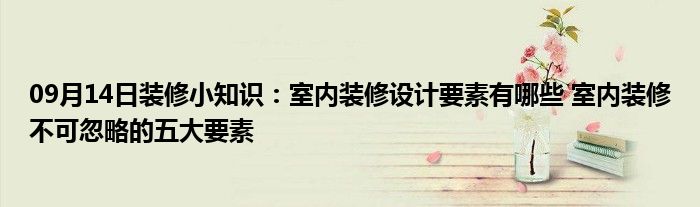 09月14日装修小知识：室内装修设计要素有哪些 室内装修不可忽略的五大要素